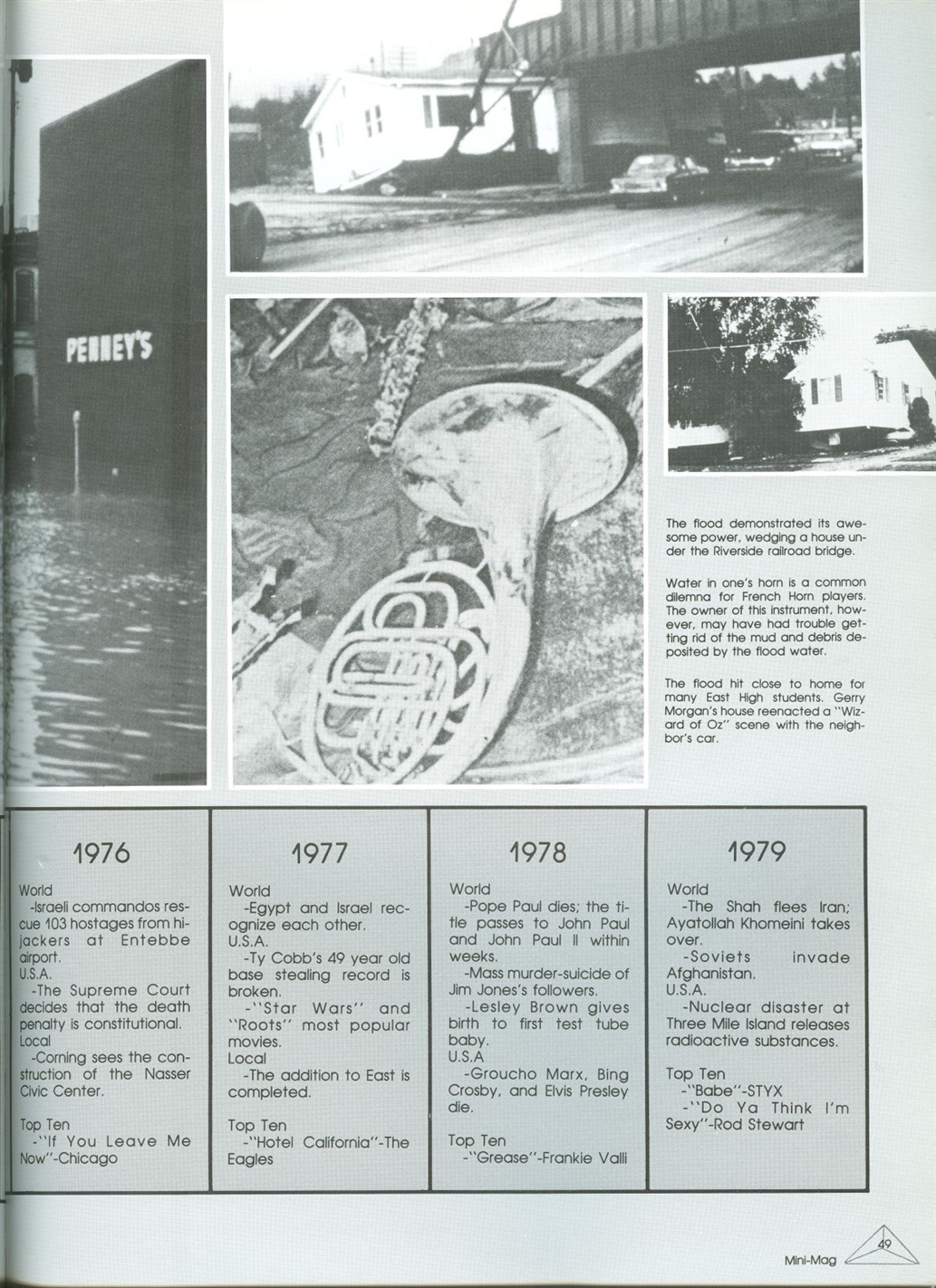 PENNEY'S

The flood demonstrated its awesome power, wedging a house under the Riverside railroad bridge.

Water in one's horn is a common dilemna for French Horn players. The owner of this instrument, however, may have had trouble getting rid of the mud and debris deposited by the flood water.

The flood hit close to home for many East High students. Gerry Morgan's house reenacted a "Wizard of Oz" scene with the neighbor's car.

1976

World
-Israeli commandos rescue 103 hostages from hijackers at Entebbe airport.
U.S.A.
-The Supreme Court decides that the death penalty is constitutional.
Local
-Corning sees the construction of the Nasser Civic Center.

Top Ten
-"If You Leave Me Now"-Chicago

1977

World
-Egypt and Israel recognize each other.
U.S.A.
-Ty Cobb's 49 year old base stealing record is broken.
-"Star Wars" and "Roots" most popular movies.
Local
-The addition to East is completed.

Top Ten
-"Hotel California"-The Eagles

1978

World
-Pope Paul dies; the title passes to John Paul and John Paul II within weeks.
-Mass murder-suicide of Jim Jones's followers.
-Lesley Brown gives birth to first test tube baby.
U.S.A
-Groucho Marx, Bing Crosby, and Elvis Presley die.

Top Ten
-"Grease"-Frankie Valli

1979

World
-The Shah flees Iran; Ayatollah Khomeini takes over.
-Soviets invade Afghanistan.
U.S.A.
-Nuclear disaster at Three Mile Island releases radioactive substances.

Top Ten
-"Babe"-STYX
-"Do Ya Think I'm Sexy"-Rod Stewart

Mini-Mag 49